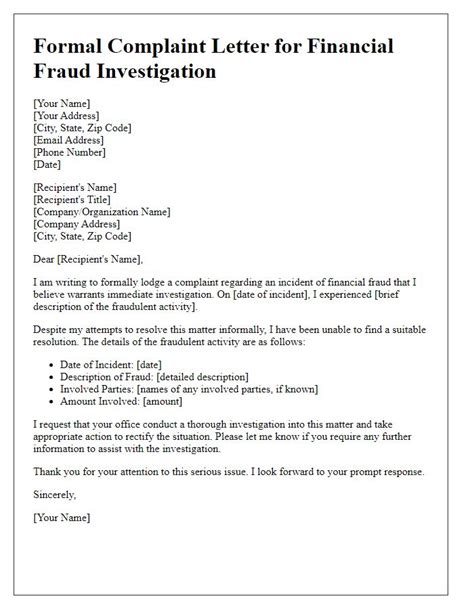 Formal Complaint Letter for Financial Fraud Investigation

[Your Name]
[Your Address]
[City, State, Zip Code]
[Email Address]
[Phone Number]
[Date]

[Recipient's Name]
[Recipient's Title]
[Company/Organization Name]
[Company Address]
[City, State, Zip Code]

Dear [Recipient's Name],

I am writing to formally lodge a complaint regarding an incident of financial fraud that I believe warrants immediate investigation. On [date of incident], I experienced [brief description of the fraudulent activity].

Despite my attempts to resolve this matter informally, I have been unable to find a suitable resolution. The details of the fraudulent activity are as follows:

- Date of Incident: [date]
- Description of Fraud: [detailed description]
- Involved Parties: [names of any involved parties, if known]
- Amount Involved: [amount]

I request that your office conduct a thorough investigation into this matter and take appropriate action to rectify the situation. Please let me know if you require any further information to assist with the investigation.

Thank you for your attention to this serious issue. I look forward to your prompt response.

Sincerely,

[Your Name]